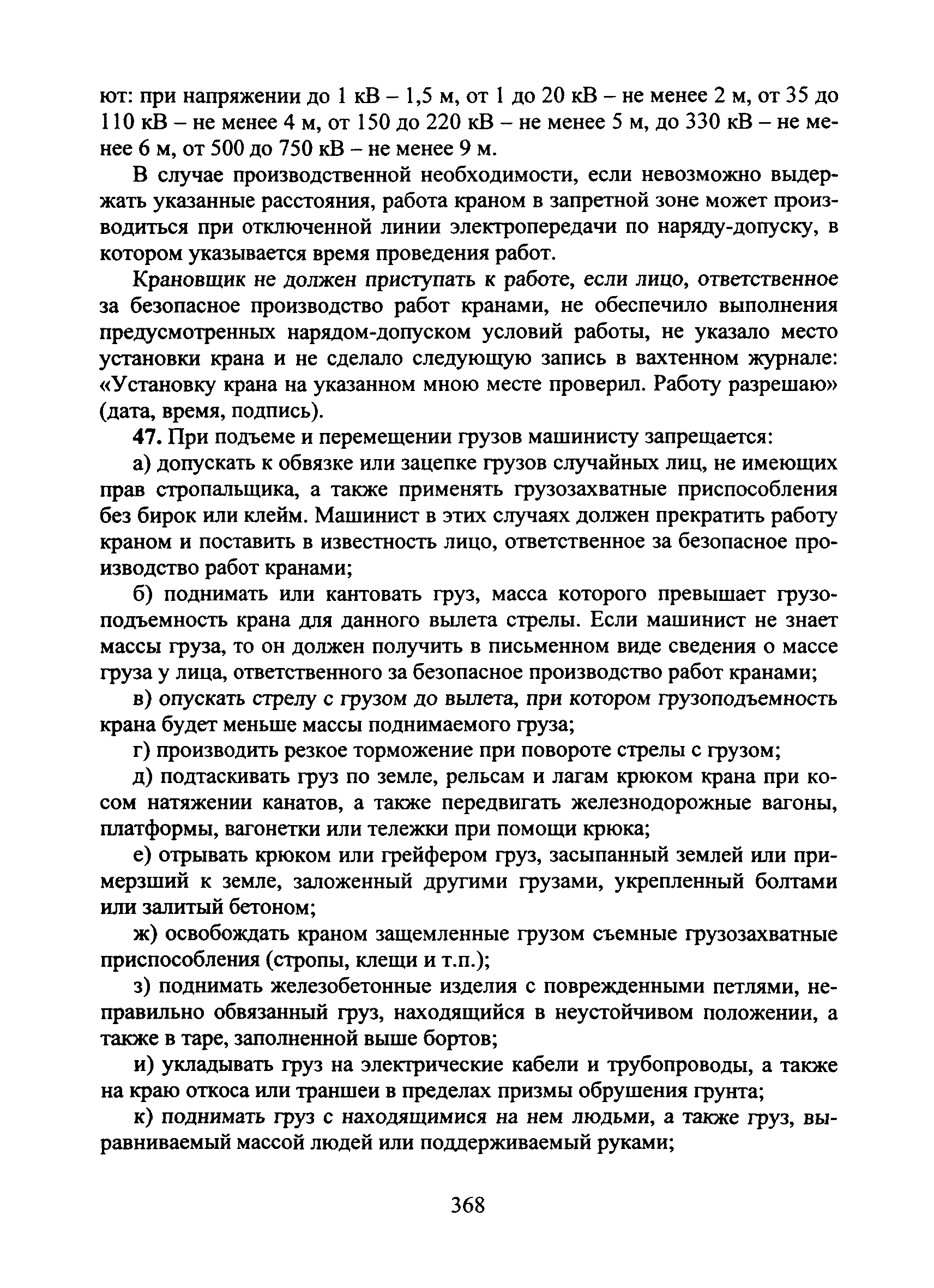 ют: при напряжении до 1 кВ – 1,5 м, от 1 до 20 кВ – не менее 2 м, от 35 до 110 кВ – не менее 4 м, от 150 до 220 кВ – не менее 5 м, до 330 кВ – не менее 6 м, от 500 до 750 кВ – не менее 9 м.

В случае производственной необходимости, если невозможно выдержать указанные расстояния, работа краном в запретной зоне может производиться при отключенной линии электропередачи по наряду-допуску, в котором указывается время проведения работ.

Крановщик не должен приступать к работе, если лицо, ответственное за безопасное производство работ кранами, не обеспечило выполнения предусмотренных нарядом-допуском условий работы, не указало место установки крана и не сделало следующую запись в вахтенном журнале: «Установку крана на указанном мною месте проверил. Работу разрешаю» (дата, время, подпись).

47. При подъеме и перемещении грузов машинисту запрещается:

а) допускать к обвязке или зацепке грузов случайных лиц, не имеющих прав стропальщика, а также применять грузозахватные приспособления без бирок или клейм. Машинист в этих случаях должен прекратить работу краном и поставить в известность лицо, ответственное за безопасное производство работ кранами;

б) поднимать или кантовать груз, масса которого превышает грузоподъемность крана для данного вылета стрелы. Если машинист не знает массы груза, то он должен получить в письменном виде сведения о массе груза у лица, ответственного за безопасное производство работ кранами;

в) опускать стрелу с грузом до вылета, при котором грузоподъемность крана будет меньше массы поднимаемого груза;

г) производить резкое торможение при повороте стрелы с грузом;

д) подтаскивать груз по земле, рельсам и лагам крюком крана при косом натяжении канатов, а также передвигать железнодорожные вагоны, платформы, вагонетки или тележки при помощи крюка;

е) отрывать крюком или грейфером груз, засыпанный землей или примерзший к земле, заложенный другими грузами, укрепленный болтами или залитый бетоном;

ж) освобождать краном защемленные грузом съемные грузозахватные приспособления (стропы, клещи и т.п.);

з) поднимать железобетонные изделия с поврежденными петлями, неправильно обвязанный груз, находящийся в неустойчивом положении, а также в таре, заполненной выше бортов;

и) укладывать груз на электрические кабели и трубопроводы, а также на краю откоса или траншеи в пределах призмы обрушения грунта;

к) поднимать груз с находящимися на нем людьми, а также груз, выравниваемый массой людей или поддерживаемый руками;

368